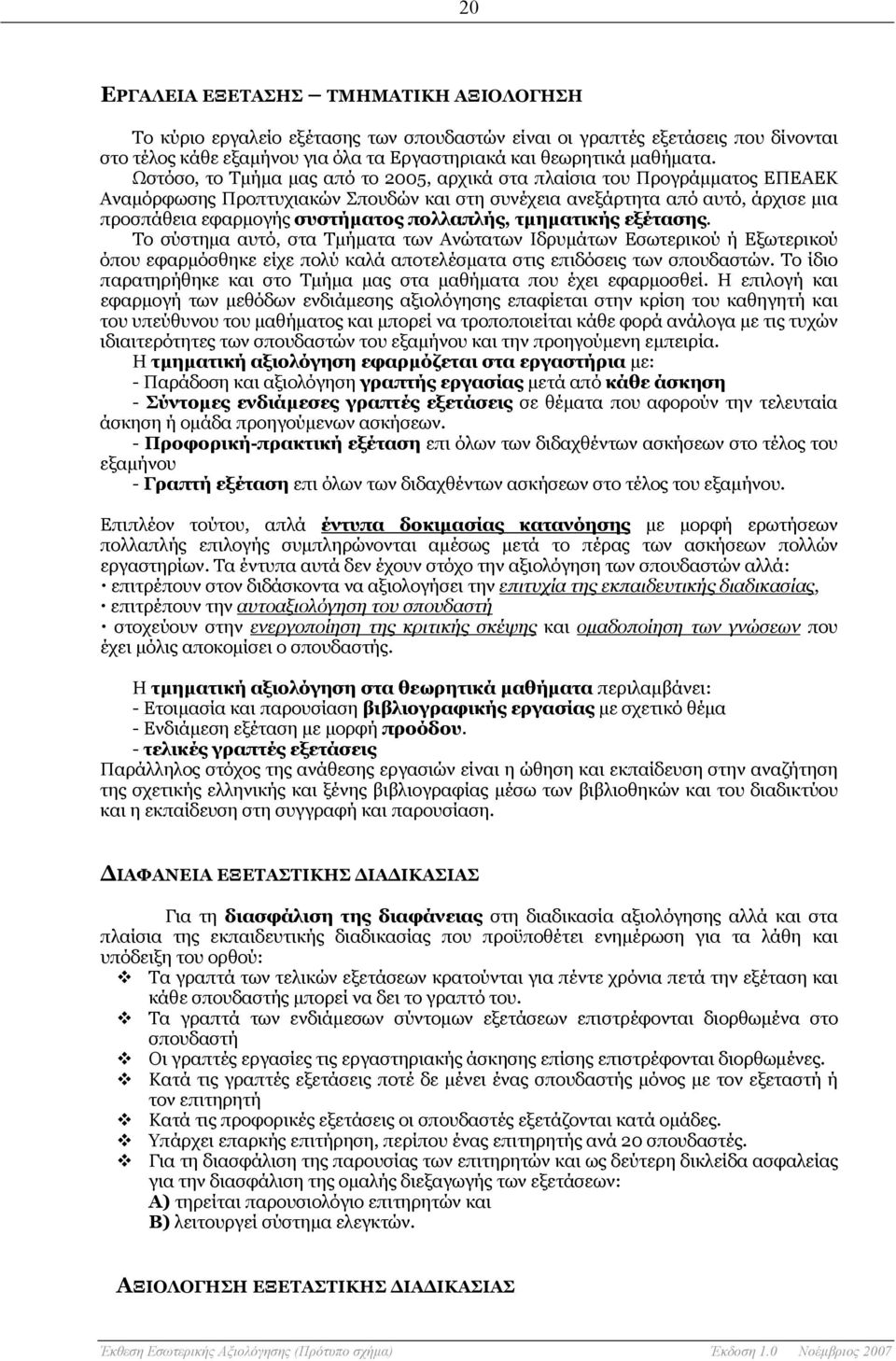 20

ΕΡΓΑΛΕΙΑ ΕΞΕΤΑΣΗΣ – ΤΜΗΜΑΤΙΚΗ ΑΞΙΟΛΟΓΗΣΗ

Το κύριο εργαλείο εξέτασης των σπουδαστών είναι οι γραπτές εξετάσεις που δίνονται στο τέλος κάθε εξαμήνου για όλα τα Εργαστηριακά και θεωρητικά μαθήματα. Ωστόσο, το Τμήμα μας από το 2005, αρχικά στα πλαίσια του Προγράμματος ΕΠΕΑΕΚ Αναμόρφωσης Προπτυχιακών Σπουδών και στη συνέχεια ανεξάρτητα από αυτό, άρχισε μια προσπάθεια εφαρμογής συστήματος πολλαπλής, τμηματικής εξέτασης. Το σύστημα αυτό, στα Τμήματα των Ανώτατων Ιδρυμάτων Εσωτερικού ή Εξωτερικού όπου εφαρμόσθηκε είχε πολύ καλά αποτελέσματα στις επιδόσεις των σπουδαστών. Το ίδιο παρατηρήθηκε και στο Τμήμα μας στα μαθήματα που έχει εφαρμοσθεί. Η επιλογή και εφαρμογή των μεθόδων ενδιάμεσης αξιολόγησης επαφίεται στην κρίση του καθηγητή και του υπεύθυνου του μαθήματος και μπορεί να τροποποιείται κάθε φορά ανάλογα με τις τυχών ιδιαιτερότητες των σπουδαστών του εξαμήνου και την προηγούμενη εμπειρία.
Η τμηματική αξιολόγηση εφαρμόζεται στα εργαστήρια με:
- Παράδοση και αξιολόγηση γραπτής εργασίας μετά από κάθε άσκηση
- Σύντομες ενδιάμεσες γραπτές εξετάσεις σε θέματα που αφορούν την τελευταία άσκηση ή ομάδα προηγούμενων ασκήσεων.
- Προφορική-πρακτική εξέταση επι όλων των διδαχθέντων ασκήσεων στο τέλος του εξαμήνου
- Γραπτή εξέταση επι όλων των διδαχθέντων ασκήσεων στο τέλος του εξαμήνου.

Επιπλέον τούτου, απλά έντυπα δοκιμασίας κατανόησης με μορφή ερωτήσεων πολλαπλής επιλογής συμπληρώνονται αμέσως μετά το πέρας των ασκήσεων πολλών εργαστηρίων. Τα έντυπα αυτά δεν έχουν στόχο την αξιολόγηση των σπουδαστών αλλά:
• επιτρέπουν στον διδάσκοντα να αξιολογήσει την επιτυχία της εκπαιδευτικής διαδικασίας,
• επιτρέπουν την αυτοαξιολόγηση του σπουδαστή
• στοχεύουν στην ενεργοποίηση της κριτικής σκέψης και ομαδοποίηση των γνώσεων που έχει μόλις αποκομίσει ο σπουδαστής.

Η τμηματική αξιολόγηση στα θεωρητικά μαθήματα περιλαμβάνει:
- Ετοιμασία και παρουσίαση βιβλιογραφικής εργασίας με σχετικό θέμα
- Ενδιάμεση εξέταση με μορφή προόδου.
- τελικές γραπτές εξετάσεις
Παράλληλος στόχος της ανάθεσης εργασιών είναι η ώθηση και εκπαίδευση στην αναζήτηση της σχετικής ελληνικής και ξένης βιβλιογραφίας μέσω των βιβλιοθηκών και του διαδικτύου και η εκπαίδευση στη συγγραφή και παρουσίαση.

ΔΙΑΦΑΝΕΙΑ ΕΞΕΤΑΣΤΙΚΗΣ ΔΙΑΔΙΚΑΣΙΑΣ

Για τη διασφάλιση της διαφάνειας στη διαδικασία αξιολόγησης αλλά και στα πλαίσια της εκπαιδευτικής διαδικασίας που προϋποθέτει ενημέρωση για τα λάθη και υπόδειξη του ορθού:
❖ Τα γραπτά των τελικών εξετάσεων κρατούνται για πέντε χρόνια πετά την εξέταση και κάθε σπουδαστής μπορεί να δει το γραπτό του.
❖ Τα γραπτά των ενδιάμεσων σύντομων εξετάσεων επιστρέφονται διορθωμένα στο σπουδαστή
❖ Οι γραπτές εργασίες τις εργαστηριακής άσκησης επίσης επιστρέφονται διορθωμένες.
❖ Κατά τις γραπτές εξετάσεις ποτέ δε μένει ένας σπουδαστής μόνος με τον εξεταστή ή τον επιτηρητή
❖ Κατά τις προφορικές εξετάσεις οι σπουδαστές εξετάζονται κατά ομάδες.
❖ Υπάρχει επαρκής επιτήρηση, περίπου ένας επιτηρητής ανά 20 σπουδαστές.
❖ Για τη διασφάλιση της παρουσίας των επιτηρητών και ως δεύτερη δικλείδα ασφαλείας για την διασφάλιση της ομαλής διεξαγωγής των εξετάσεων:
Α) τηρείται παρουσιολόγιο επιτηρητών και
Β) λειτουργεί σύστημα ελεγκτών.

ΑΞΙΟΛΟΓΗΣΗ ΕΞΕΤΑΣΤΙΚΗΣ ΔΙΑΔΙΚΑΣΙΑΣ

Έκθεση Εσωτερικής Αξιολόγησης (Πρότυπο σχήμα) Έκδοση 1.0 Νοέμβριος 2007